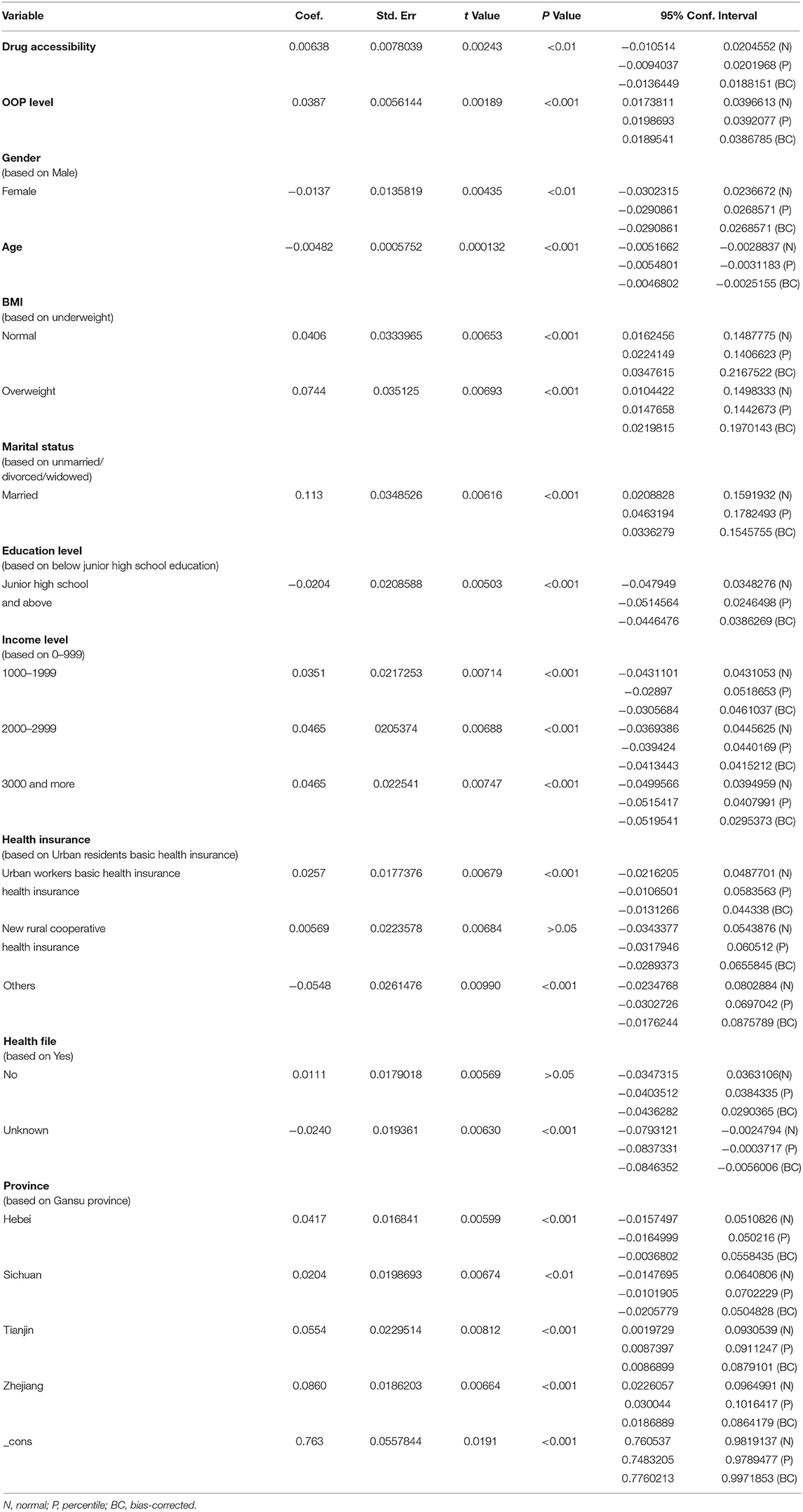 | Variable | Coef. | Std. Err | t Value | P Value | 95% Conf. Interval | |
|---|---|---|---|---|---|---|
| **Drug accessibility** | 0.00638 | 0.0078039 | 0.00243 | <0.01 | −0.010514 | 0.0204552 (N) |
| | | | | | −0.0094037 | 0.0201968 (P) |
| | | | | | −0.0136449 | 0.0188151 (BC) |
| **OOP level** | 0.0387 | 0.0056144 | 0.00189 | <0.001 | 0.0173811 | 0.0396613 (N) |
| | | | | | 0.0198693 | 0.0392077 (P) |
| | | | | | 0.0189541 | 0.0386785 (BC) |
| **Gender** (based on Male) | | | | | | |
| Female | −0.0137 | 0.0135819 | 0.00435 | <0.01 | −0.0302315 | 0.0236672 (N) |
| | | | | | −0.0290861 | 0.0268571 (P) |
| | | | | | −0.0290861 | 0.0268571 (BC) |
| **Age** | −0.00482 | 0.0005752 | 0.000132 | <0.001 | −0.0051662 | −0.0028837 (N) |
| | | | | | −0.0054801 | −0.0031183 (P) |
| | | | | | −0.0046802 | −0.0025155 (BC) |
| **BMI** (based on underweight) | | | | | | |
| Normal | 0.0406 | 0.0333965 | 0.00653 | <0.001 | 0.0162456 | 0.1487775 (N) |
| | | | | | 0.0224149 | 0.1406623 (P) |
| | | | | | 0.0347615 | 0.2167522 (BC) |
| Overweight | 0.0744 | 0.035125 | 0.00693 | <0.001 | 0.0104422 | 0.1498333 (N) |
| | | | | | 0.0147658 | 0.1442673 (P) |
| | | | | | 0.0219815 | 0.1970143 (BC) |
| **Marital status** (based on unmarried/ divorced/widowed) | | | | | | |
| Married | 0.113 | 0.0348526 | 0.00616 | <0.001 | 0.0208828 | 0.1591932 (N) |
| | | | | | 0.0463194 | 0.1782493 (P) |
| | | | | | 0.0336279 | 0.1545755 (BC) |
| **Education level** (based on below junior high school education) | | | | | | |
| Junior high school and above | −0.0204 | 0.0208588 | 0.00503 | <0.001 | −0.047949 | 0.0348276 (N) |
| | | | | | −0.0514564 | 0.0246498 (P) |
| | | | | | −0.0446476 | 0.0386269 (BC) |
| **Income level** (based on 0–999) | | | | | | |
| 1000–1999 | 0.0351 | 0.0217253 | 0.00714 | <0.001 | −0.0431101 | 0.0431053 (N) |
| | | | | | −0.02897 | 0.0518653 (P) |
| | | | | | −0.0305684 | 0.0461037 (BC) |
| 2000–2999 | 0.0465 | 0205374 | 0.00688 | <0.001 | −0.0369386 | 0.0445625 (N) |
| | | | | | −0.039424 | 0.0440169 (P) |
| | | | | | −0.0413443 | 0.0415212 (BC) |
| 3000 and more | 0.0465 | 0.022541 | 0.00747 | <0.001 | −0.0499566 | 0.0394959 (N) |
| | | | | | −0.0515417 | 0.0407991 (P) |
| | | | | | −0.0519541 | 0.0295373 (BC) |
| **Health insurance** (based on Urban residents basic health insurance) | | | | | | |
| Urban workers basic health insurance health insurance | 0.0257 | 0.0177376 | 0.00679 | <0.001 | −0.0216205 | 0.0487701 (N) |
| | | | | | −0.0106501 | 0.0583563 (P) |
| | | | | | −0.0131266 | 0.044338 (BC) |
| New rural cooperative health insurance | 0.00569 | 0.0223578 | 0.00684 | >0.05 | −0.0343377 | 0.0543876 (N) |
| | | | | | −0.0317946 | 0.060512 (P) |
| | | | | | −0.0289373 | 0.0655845 (BC) |
| Others | −0.0548 | 0.0261476 | 0.00990 | <0.001 | −0.0234768 | 0.0802884 (N) |
| | | | | | −0.0302726 | 0.0697042 (P) |
| | | | | | −0.0176244 | 0.0875789 (BC) |
| **Health file** (based on Yes) | | | | | | |
| No | 0.0111 | 0.0179018 | 0.00569 | >0.05 | −0.0347315 | 0.0363106(N) |
| | | | | | −0.0403512 | 0.0384335 (P) |
| | | | | | −0.0436282 | 0.0290365 (BC) |
| Unknown | −0.0240 | 0.019361 | 0.00630 | <0.001 | −0.0793121 | −0.0024794 (N) |
| | | | | | −0.0837331 | −0.0003717 (P) |
| | | | | | −0.0846352 | −0.0056006 (BC) |
| **Province** (based on Gansu province) | | | | | | |
| Hebei | 0.0417 | 0.016841 | 0.00599 | <0.001 | −0.0157497 | 0.0510826 (N) |
| | | | | | −0.0164999 | 0.050216 (P) |
| | | | | | −0.0036802 | 0.0558435 (BC) |
| Sichuan | 0.0204 | 0.0198693 | 0.00674 | <0.01 | −0.0147695 | 0.0640806 (N) |
| | | | | | −0.0101905 | 0.0702229 (P) |
| | | | | | −0.0205779 | 0.0504828 (BC) |
| Tianjin | 0.0554 | 0.0229514 | 0.00812 | <0.001 | 0.0019729 | 0.0930539 (N) |
| | | | | | 0.0087397 | 0.0911247 (P) |
| | | | | | 0.0086899 | 0.0879101 (BC) |
| Zhejiang | 0.0860 | 0.0186203 | 0.00664 | <0.001 | 0.0226057 | 0.0964991 (N) |
| | | | | | 0.030044 | 0.1016417 (P) |
| | | | | | 0.0186889 | 0.0864179 (BC) |
| _cons | 0.763 | 0.0557844 | 0.0191 | <0.001 | 0.760537 | 0.9819137 (N) |
| | | | | | 0.7483205 | 0.9789477 (P) |
| | | | | | 0.7760213 | 0.9971853 (BC) |

N, normal; P, percentile; BC, bias-corrected.